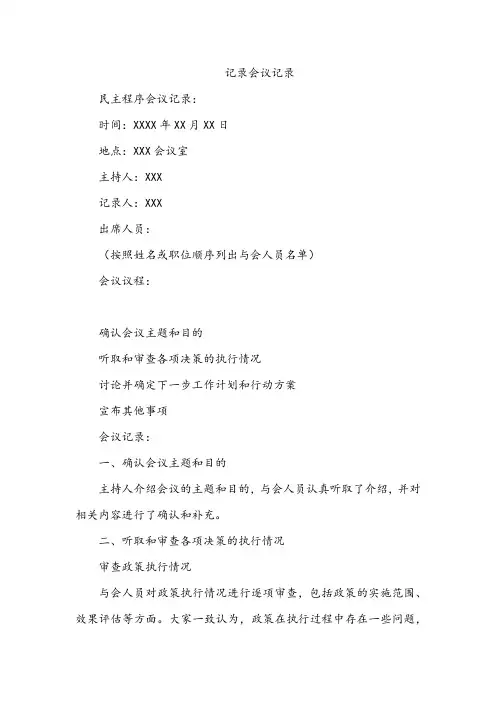 记录会议记录

民主程序会议记录：

时间：XXXX年XX月XX日

地点：XXX会议室

主持人：XXX

记录人：XXX

出席人员：

（按照姓名或职位顺序列出与会人员名单）

会议议程：

确认会议主题和目的

听取和审查各项决策的执行情况

讨论并确定下一步工作计划和行动方案

宣布其他事项

会议记录：

一、确认会议主题和目的

主持人介绍会议的主题和目的，与会人员认真听取了介绍，并对相关内容进行了确认和补充。

二、听取和审查各项决策的执行情况

审查政策执行情况

与会人员对政策执行情况进行逐项审查，包括政策的实施范围、效果评估等方面。大家一致认为，政策在执行过程中存在一些问题，